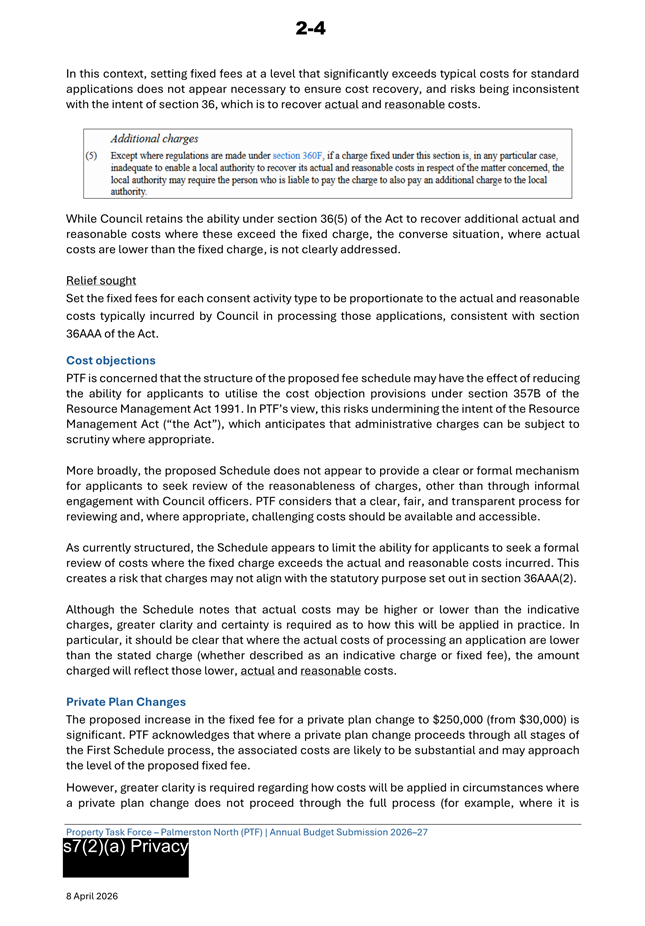 2-4

In this context, setting fixed fees at a level that significantly exceeds typical costs for standard applications does not appear necessary to ensure cost recovery, and risks being inconsistent with the intent of section 36, which is to recover actual and reasonable costs.

Additional charges

(5) Except where regulations are made under section 360F, if a charge fixed under this section is, in any particular case, inadequate to enable a local authority to recover its actual and reasonable costs in respect of the matter concerned, the local authority may require the person who is liable to pay the charge to also pay an additional charge to the local authority.

While Council retains the ability under section 36(5) of the Act to recover additional actual and reasonable costs where these exceed the fixed charge, the converse situation, where actual costs are lower than the fixed charge, is not clearly addressed.

Relief sought

Set the fixed fees for each consent activity type to be proportionate to the actual and reasonable costs typically incurred by Council in processing those applications, consistent with section 36AAA of the Act.

Cost objections

PTF is concerned that the structure of the proposed fee schedule may have the effect of reducing the ability for applicants to utilise the cost objection provisions under section 357B of the Resource Management Act 1991. In PTF's view, this risks undermining the intent of the Resource Management Act ("the Act"), which anticipates that administrative charges can be subject to scrutiny where appropriate.

More broadly, the proposed Schedule does not appear to provide a clear or formal mechanism for applicants to seek review of the reasonableness of charges, other than through informal engagement with Council officers. PTF considers that a clear, fair, and transparent process for reviewing and, where appropriate, challenging costs should be available and accessible.

As currently structured, the Schedule appears to limit the ability for applicants to seek a formal review of costs where the fixed charge exceeds the actual and reasonable costs incurred. This creates a risk that charges may not align with the statutory purpose set out in section 36AAA(2).

Although the Schedule notes that actual costs may be higher or lower than the indicative charges, greater clarity and certainty is required as to how this will be applied in practice. In particular, it should be clear that where the actual costs of processing an application are lower than the stated charge (whether described as an indicative charge or fixed fee), the amount charged will reflect those lower, actual and reasonable costs.

Private Plan Changes

The proposed increase in the fixed fee for a private plan change to $250,000 (from $30,000) is significant. PTF acknowledges that where a private plan change proceeds through all stages of the First Schedule process, the associated costs are likely to be substantial and may approach the level of the proposed fixed fee.

However, greater clarity is required regarding how costs will be applied in circumstances where a private plan change does not proceed through the full process (for example, where it is

Property Task Force – Palmerston North (PTF) | Annual Budget Submission 2026–27

s7(2)(a) Privacy

8 April 2026